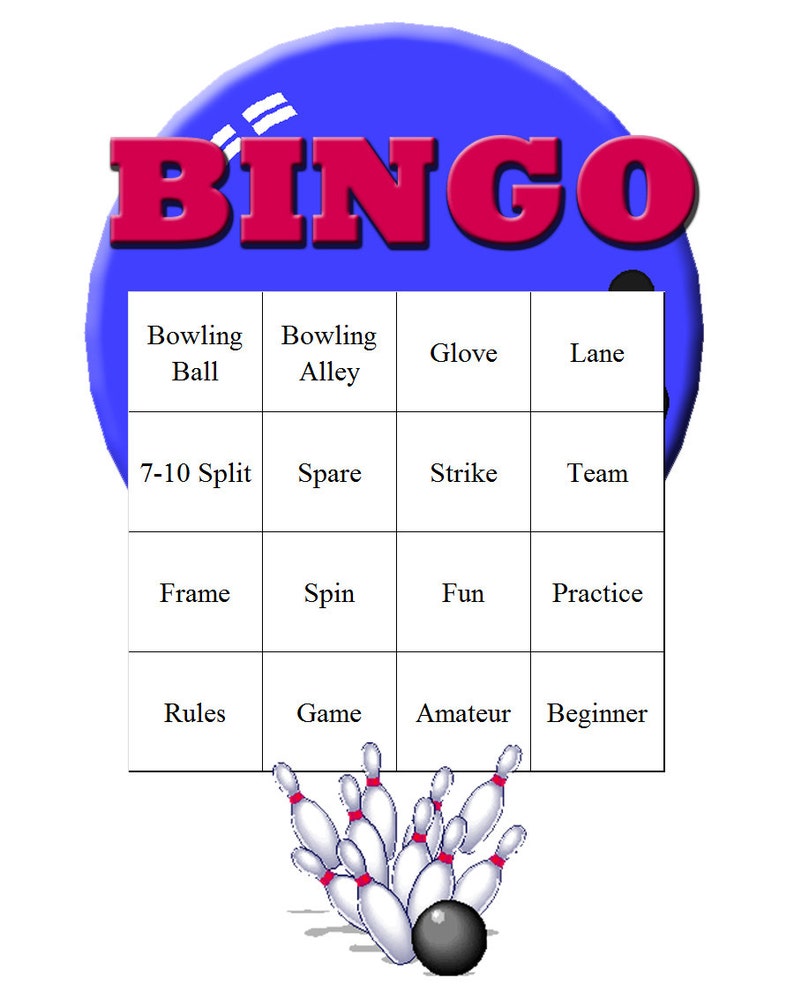 BINGO

| Bowling Ball | Bowling Alley | Glove | Lane |
|---|---|---|---|
| 7-10 Split | Spare | Strike | Team |
| Frame | Spin | Fun | Practice |
| Rules | Game | Amateur | Beginner |